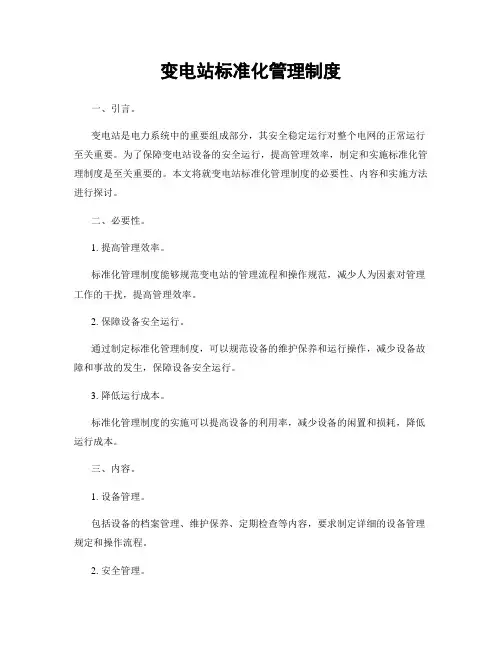 变电站标准化管理制度

一、引言。

变电站是电力系统中的重要组成部分，其安全稳定运行对整个电网的正常运行至关重要。为了保障变电站设备的安全运行，提高管理效率，制定和实施标准化管理制度是至关重要的。本文将就变电站标准化管理制度的必要性、内容和实施方法进行探讨。

二、必要性。

1. 提高管理效率。

标准化管理制度能够规范变电站的管理流程和操作规范，减少人为因素对管理工作的干扰，提高管理效率。

2. 保障设备安全运行。

通过制定标准化管理制度，可以规范设备的维护保养和运行操作，减少设备故障和事故的发生，保障设备安全运行。

3. 降低运行成本。

标准化管理制度的实施可以提高设备的利用率，减少设备的闲置和损耗，降低运行成本。

三、内容。

1. 设备管理。

包括设备的档案管理、维护保养、定期检查等内容，要求制定详细的设备管理规定和操作流程。

2. 安全管理。